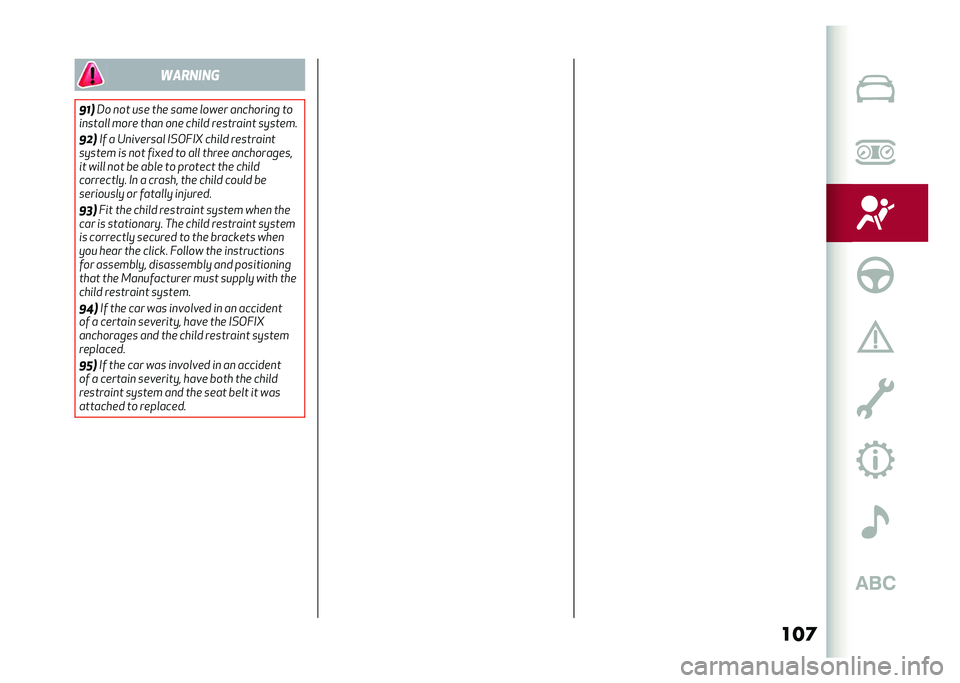 WARNING

91) Do not use the same lower anchoring to install more than one child restraint system.

92) If a Universal ISOFIX child restraint system is not fixed to all three anchorages, it will not be able to protect the child correctly. In a crash, the child could be seriously or fatally injured.

93) Fit the child restraint system when the car is stationary. The child restraint system is correctly secured to the brackets when you hear the click. Follow the instructions for assembly, disassembly and positioning that the Manufacturer must supply with the child restraint system.

94) If the car was involved in an accident of a certain severity, have the ISOFIX anchorages and the child restraint system replaced.

95) If the car was involved in an accident of a certain severity, have both the child restraint system and the seat belt it was attached to replaced.

ABC

107

carmanualsonline.info